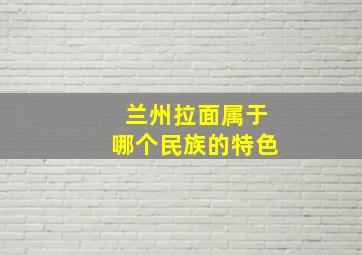 兰州拉面属于
哪个民族的特色